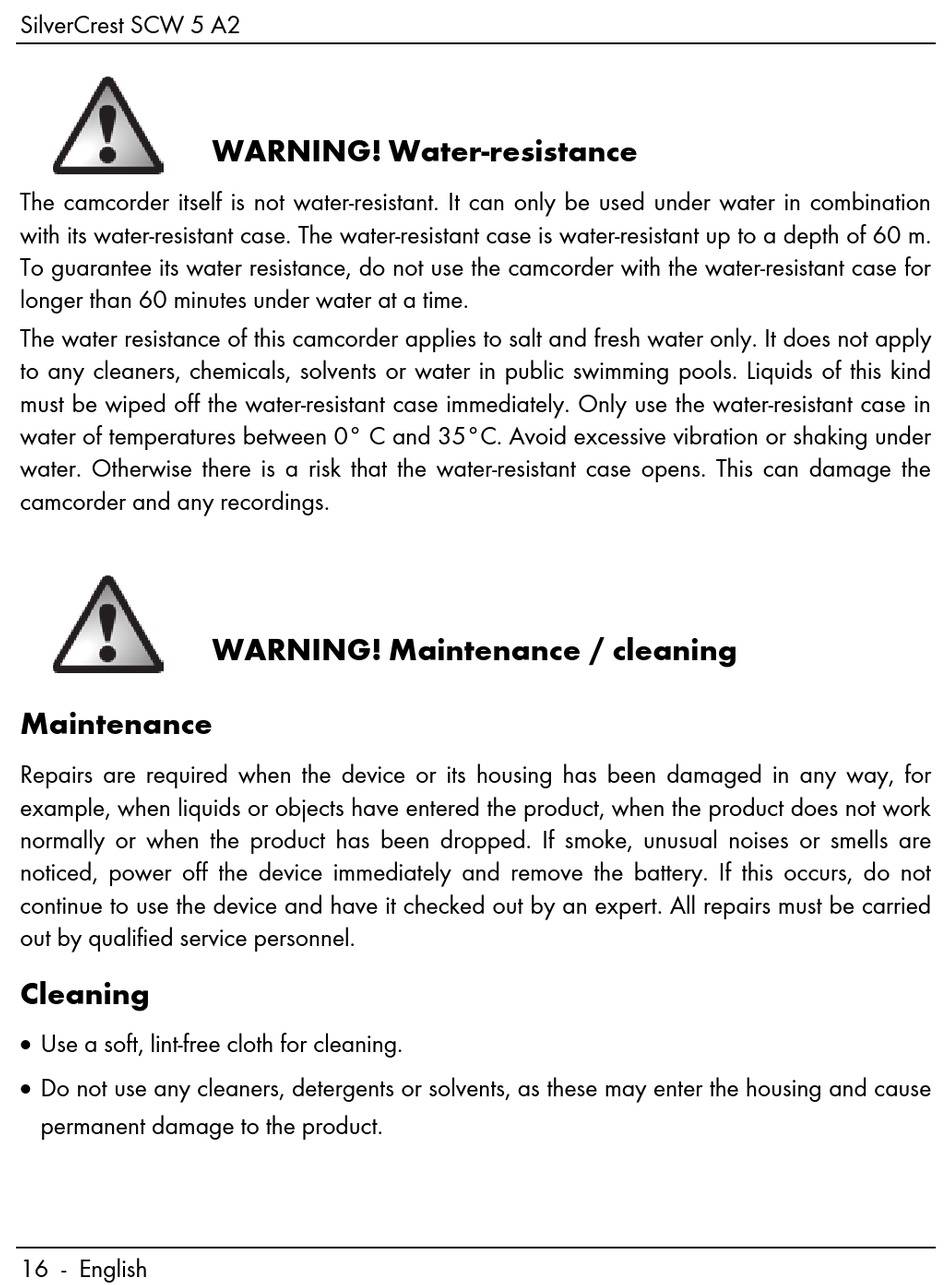 SilverCrest SCW 5 A2

WARNING! Water-resistance

The camcorder itself is not water-resistant. It can only be used under water in combination with its water-resistant case. The water-resistant case is water-resistant up to a depth of 60 m. To guarantee its water resistance, do not use the camcorder with the water-resistant case for longer than 60 minutes under water at a time.

The water resistance of this camcorder applies to salt and fresh water only. It does not apply to any cleaners, chemicals, solvents or water in public swimming pools. Liquids of this kind must be wiped off the water-resistant case immediately. Only use the water-resistant case in water of temperatures between 0° C and 35°C. Avoid excessive vibration or shaking under water. Otherwise there is a risk that the water-resistant case opens. This can damage the camcorder and any recordings.

WARNING! Maintenance / cleaning

Maintenance

Repairs are required when the device or its housing has been damaged in any way, for example, when liquids or objects have entered the product, when the product does not work normally or when the product has been dropped. If smoke, unusual noises or smells are noticed, power off the device immediately and remove the battery. If this occurs, do not continue to use the device and have it checked out by an expert. All repairs must be carried out by qualified service personnel.

Cleaning

• Use a soft, lint-free cloth for cleaning.

• Do not use any cleaners, detergents or solvents, as these may enter the housing and cause permanent damage to the product.

16 - English